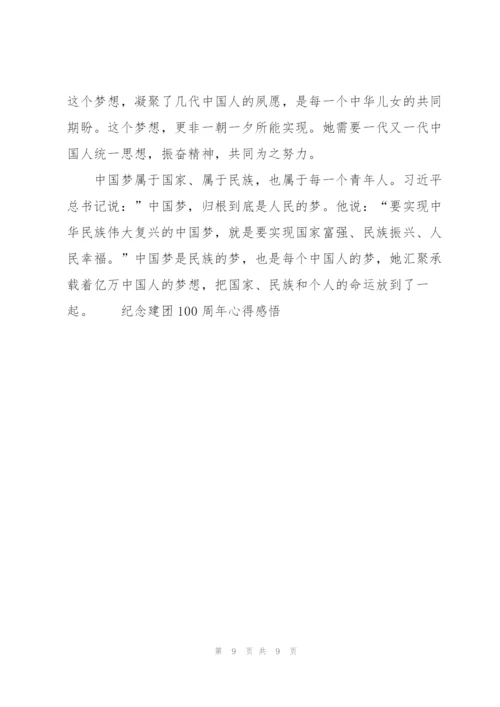 这个梦想，凝聚了几代中国人的夙愿，是每一个中华儿女的共同期盼。这个梦想，更非一朝一夕所能实现。她需要一代又一代中国人统一思想，振奋精神，共同为之努力。

中国梦属于国家、属于民族，也属于每一个青年人。习近平总书记说：”中国梦，归根到底是人民的梦。他说：“要实现中华民族伟大复兴的中国梦，就是要实现国家富强、民族振兴、人民幸福。”中国梦是民族的梦，也是每个中国人的梦，她汇聚承载着亿万中国人的梦想，把国家、民族和个人的命运放到了一起。 纪念建团100周年心得感悟

第 9 页 共 9 页